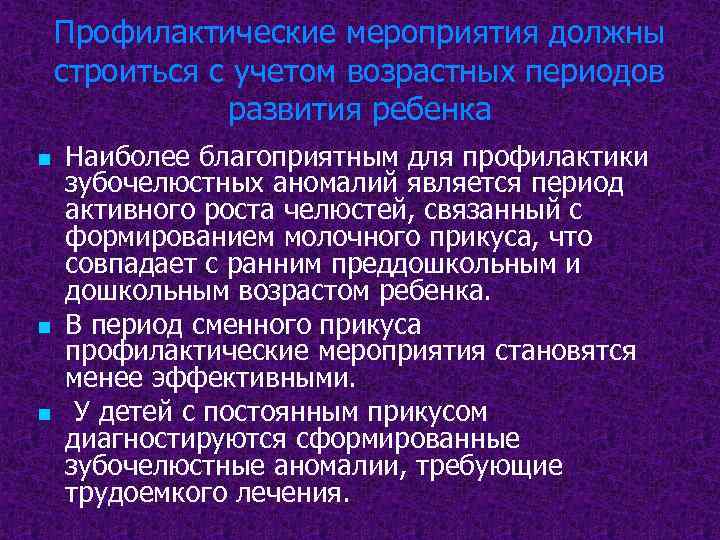 Профилактические мероприятия должны строиться с учетом возрастных периодов развития ребенка

- Наиболее благоприятным для профилактики зубочелюстных аномалий является период активного роста челюстей, связанный с формированием молочного прикуса, что совпадает с ранним преддошкольным и дошкольным возрастом ребенка.
- В период сменного прикуса профилактические мероприятия становятся менее эффективными.
- У детей с постоянным прикусом диагностируются сформированные зубочелюстные аномалии, требующие трудоемкого лечения.